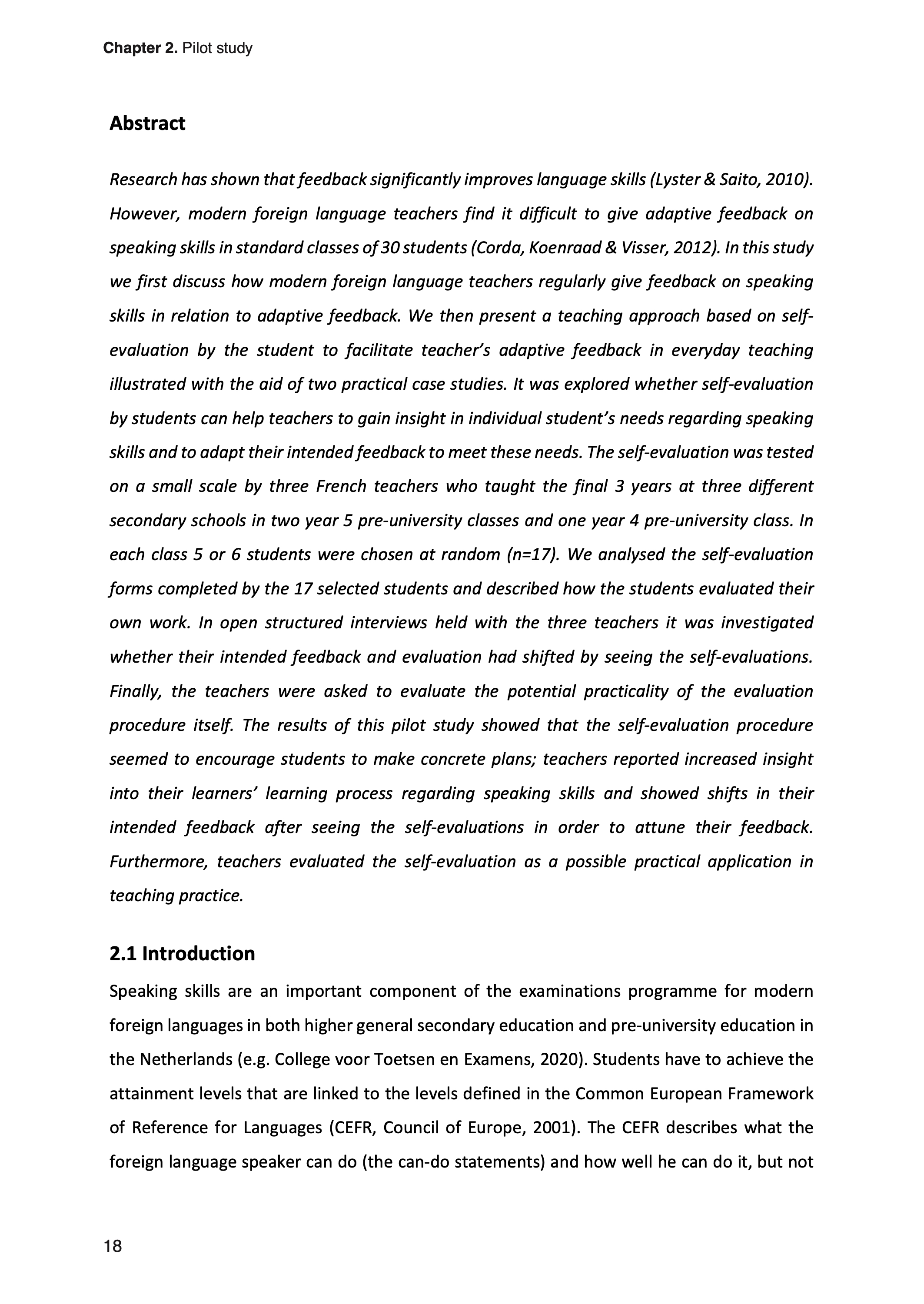 Chapter 2. Pilot study

Abstract

Research has shown that feedback significantly improves language skills (Lyster & Saito, 2010). However, modern foreign language teachers find it difficult to give adaptive feedback on speaking skills in standard classes of 30 students (Corda, Koenraad & Visser, 2012). In this study we first discuss how modern foreign language teachers regularly give feedback on speaking skills in relation to adaptive feedback. We then present a teaching approach based on self-evaluation by the student to facilitate teacher's adaptive feedback in everyday teaching illustrated with the aid of two practical case studies. It was explored whether self-evaluation by students can help teachers to gain insight in individual student's needs regarding speaking skills and to adapt their intended feedback to meet these needs. The self-evaluation was tested on a small scale by three French teachers who taught the final 3 years at three different secondary schools in two year 5 pre-university classes and one year 4 pre-university class. In each class 5 or 6 students were chosen at random (n=17). We analysed the self-evaluation forms completed by the 17 selected students and described how the students evaluated their own work. In open structured interviews held with the three teachers it was investigated whether their intended feedback and evaluation had shifted by seeing the self-evaluations. Finally, the teachers were asked to evaluate the potential practicality of the evaluation procedure itself. The results of this pilot study showed that the self-evaluation procedure seemed to encourage students to make concrete plans; teachers reported increased insight into their learners' learning process regarding speaking skills and showed shifts in their intended feedback after seeing the self-evaluations in order to attune their feedback. Furthermore, teachers evaluated the self-evaluation as a possible practical application in teaching practice.

2.1 Introduction

Speaking skills are an important component of the examinations programme for modern foreign languages in both higher general secondary education and pre-university education in the Netherlands (e.g. College voor Toetsen en Examens, 2020). Students have to achieve the attainment levels that are linked to the levels defined in the Common European Framework of Reference for Languages (CEFR, Council of Europe, 2001). The CEFR describes what the foreign language speaker can do (the can-do statements) and how well he can do it, but not

18